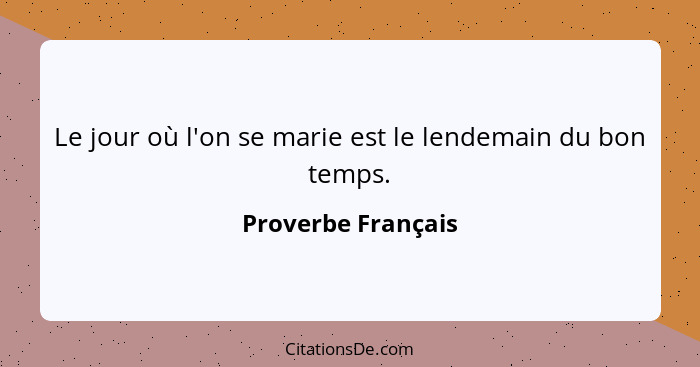 Le jour où l'on se marie est le lendemain du bon temps.

Proverbe Français

CitationsDe.com